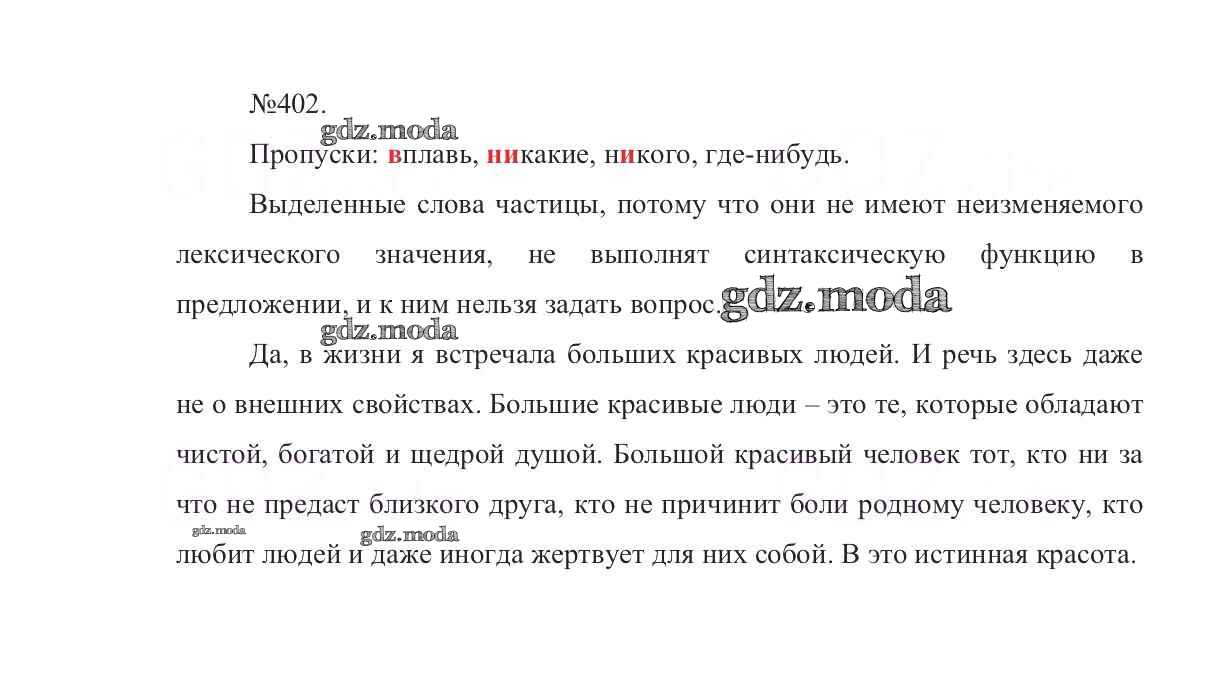 №402.

gdz.moda

Пропуски: вплавь, никакие, никого, где-нибудь.

Выделенные слова частицы, потому что они не имеют неизменяемого лексического значения, не выполнят синтаксическую функцию в предложении, и к ним нельзя задать вопрос. gdz.moda

gdz.moda

Да, в жизни я встречала больших красивых людей. И речь здесь даже не о внешних свойствах. Большие красивые люди – это те, которые обладают чистой, богатой и щедрой душой. Большой красивый человек тот, кто ни за что не предаст близкого друга, кто не причинит боли родному человеку, кто любит людей и даже иногда жертвует для них собой. В это истинная красота.

gdz.moda

gdz.moda